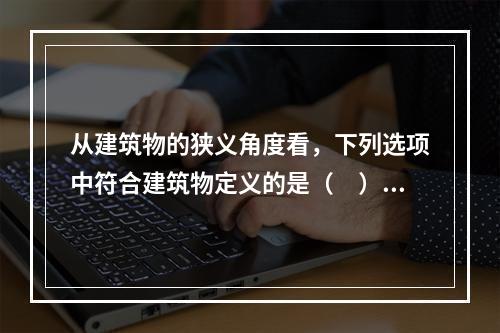 从建筑物的狭义角度看，下列选项中符合建筑物定义的是（　）...